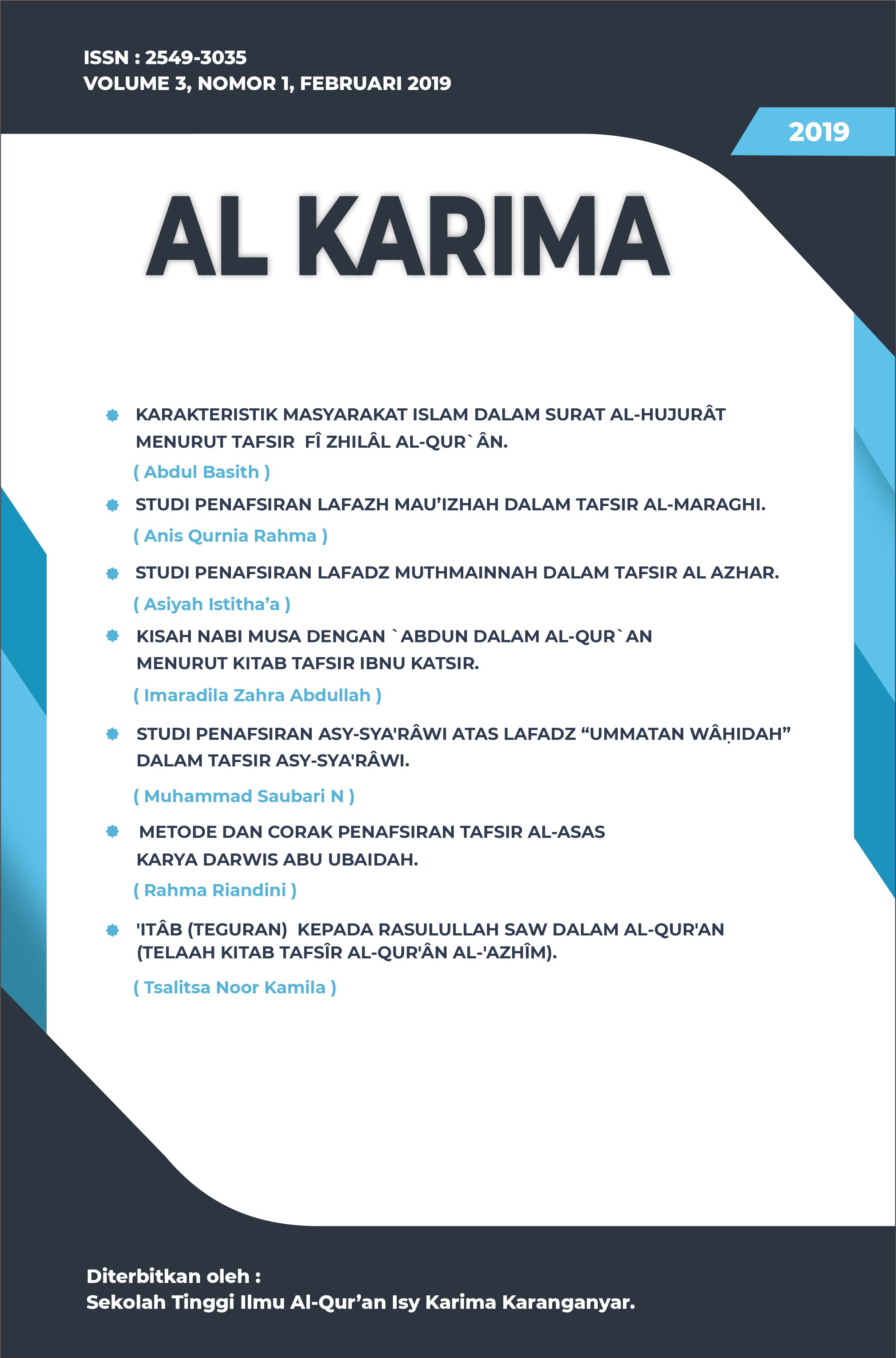 ISSN : 2549-3035
VOLUME 3, NOMOR 1, FEBRUARI 2019

2019

AL KARIMA

KARAKTERISTIK MASYARAKAT ISLAM DALAM SURAT AL-HUJURÂT MENURUT TAFSIR FÎ ZHILÂL AL-QUR`ÂN.

( Abdul Basith )

STUDI PENAFSIRAN LAFAZH MAU'IZHAH DALAM TAFSIR AL-MARAGHI.

( Anis Qurnia Rahma )

STUDI PENAFSIRAN LAFADZ MUTHMAINNAH DALAM TAFSIR AL AZHAR.

( Asiyah Istitha'a )

KISAH NABI MUSA DENGAN `ABDUN DALAM AL-QUR`AN MENURUT KITAB TAFSIR IBNU KATSIR.

( Imaradila Zahra Abdullah )

STUDI PENAFSIRAN ASY-SYA'RÂWI ATAS LAFADZ "UMMATAN WÂḤIDAH" DALAM TAFSIR ASY-SYA'RÂWI.

( Muhammad Saubari N )

METODE DAN CORAK PENAFSIRAN TAFSIR AL-ASAS KARYA DARWIS ABU UBAIDAH.

( Rahma Riandini )

'ITÂB (TEGURAN) KEPADA RASULULLAH SAW DALAM AL-QUR'AN (TELAAH KITAB TAFSÎR AL-QUR'ÂN AL-'AZHÎM).

( Tsalitsa Noor Kamila )

Diterbitkan oleh :
Sekolah Tinggi Ilmu Al-Qur'an Isy Karima Karanganyar.